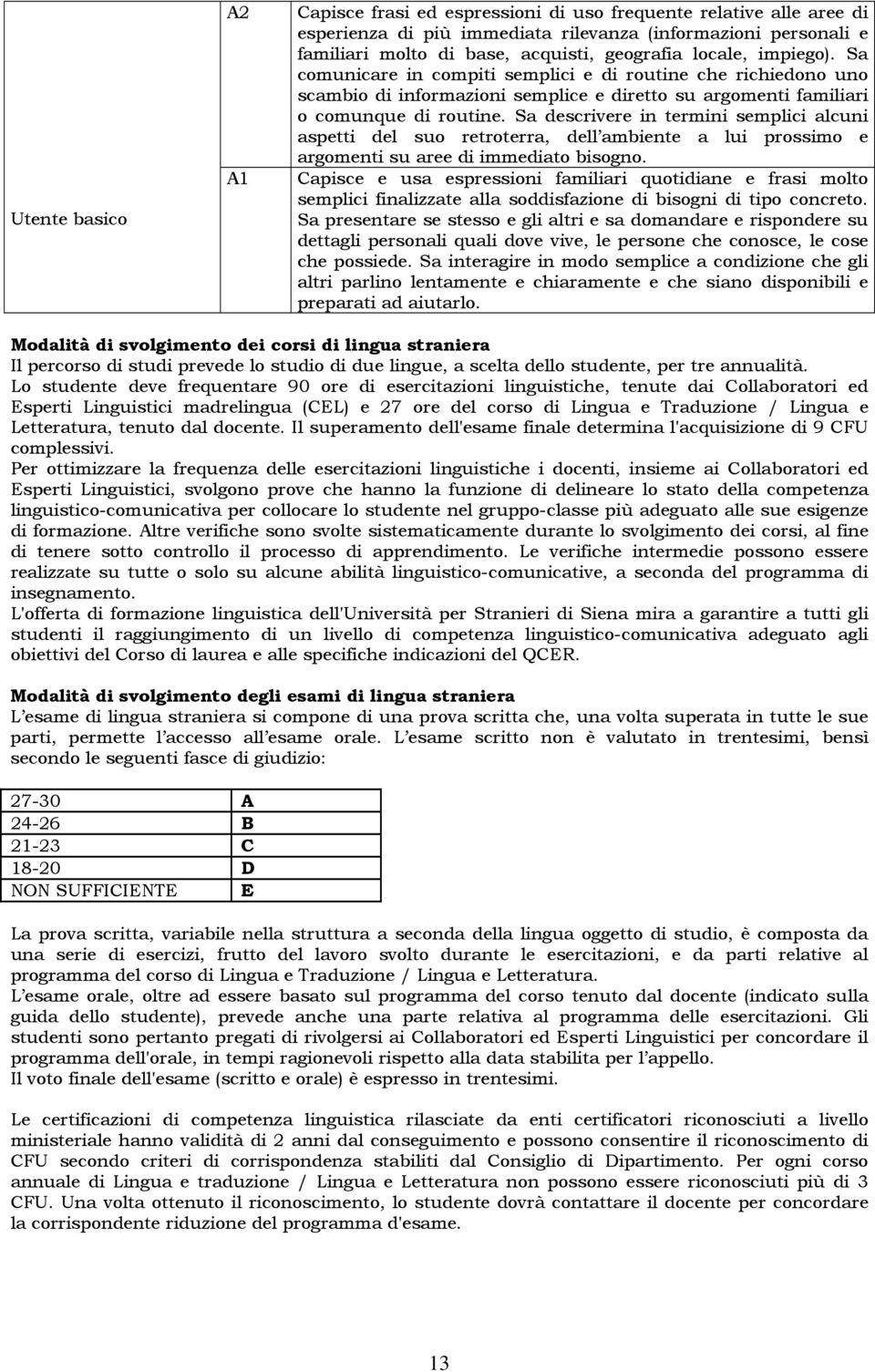 | Utente basico | A2 | Capisce frasi ed espressioni di uso frequente relative alle aree di esperienza di più immediata rilevanza (informazioni personali e familiari molto di base, acquisti, geografia locale, impiego). Sa comunicare in compiti semplici e di routine che richiedono uno scambio di informazioni semplice e diretto su argomenti familiari o comunque di routine. Sa descrivere in termini semplici alcuni aspetti del suo retroterra, dell ambiente a lui prossimo e argomenti su aree di immediato bisogno. |
|---|---|---|
| | A1 | Capisce e usa espressioni familiari quotidiane e frasi molto semplici finalizzate alla soddisfazione di bisogni di tipo concreto. Sa presentare se stesso e gli altri e sa domandare e rispondere su dettagli personali quali dove vive, le persone che conosce, le cose che possiede. Sa interagire in modo semplice a condizione che gli altri parlino lentamente e chiaramente e che siano disponibili e preparati ad aiutarlo. |

Modalità di svolgimento dei corsi di lingua straniera
Il percorso di studi prevede lo studio di due lingue, a scelta dello studente, per tre annualità.
Lo studente deve frequentare 90 ore di esercitazioni linguistiche, tenute dai Collaboratori ed Esperti Linguistici madrelingua (CEL) e 27 ore del corso di Lingua e Traduzione / Lingua e Letteratura, tenuto dal docente. Il superamento dell'esame finale determina l'acquisizione di 9 CFU complessivi.
Per ottimizzare la frequenza delle esercitazioni linguistiche i docenti, insieme ai Collaboratori ed Esperti Linguistici, svolgono prove che hanno la funzione di delineare lo stato della competenza linguistico-comunicativa per collocare lo studente nel gruppo-classe più adeguato alle sue esigenze di formazione. Altre verifiche sono svolte sistematicamente durante lo svolgimento dei corsi, al fine di tenere sotto controllo il processo di apprendimento. Le verifiche intermedie possono essere realizzate su tutte o solo su alcune abilità linguistico-comunicative, a seconda del programma di insegnamento.
L'offerta di formazione linguistica dell'Università per Stranieri di Siena mira a garantire a tutti gli studenti il raggiungimento di un livello di competenza linguistico-comunicativa adeguato agli obiettivi del Corso di laurea e alle specifiche indicazioni del QCER.

Modalità di svolgimento degli esami di lingua straniera
L esame di lingua straniera si compone di una prova scritta che, una volta superata in tutte le sue parti, permette l accesso all esame orale. L esame scritto non è valutato in trentesimi, bensì secondo le seguenti fasce di giudizio:

| 27-30 | A |
|---|---|
| 24-26 | B |
| 21-23 | C |
| 18-20 | D |
| NON SUFFICIENTE | E |

La prova scritta, variabile nella struttura a seconda della lingua oggetto di studio, è composta da una serie di esercizi, frutto del lavoro svolto durante le esercitazioni, e da parti relative al programma del corso di Lingua e Traduzione / Lingua e Letteratura.
L esame orale, oltre ad essere basato sul programma del corso tenuto dal docente (indicato sulla guida dello studente), prevede anche una parte relativa al programma delle esercitazioni. Gli studenti sono pertanto pregati di rivolgersi ai Collaboratori ed Esperti Linguistici per concordare il programma dell'orale, in tempi ragionevoli rispetto alla data stabilita per l appello.
Il voto finale dell'esame (scritto e orale) è espresso in trentesimi.

Le certificazioni di competenza linguistica rilasciate da enti certificatori riconosciuti a livello ministeriale hanno validità di 2 anni dal conseguimento e possono consentire il riconoscimento di CFU secondo criteri di corrispondenza stabiliti dal Consiglio di Dipartimento. Per ogni corso annuale di Lingua e traduzione / Lingua e Letteratura non possono essere riconosciuti più di 3 CFU. Una volta ottenuto il riconoscimento, lo studente dovrà contattare il docente per concordare la corrispondente riduzione del programma d'esame.

13